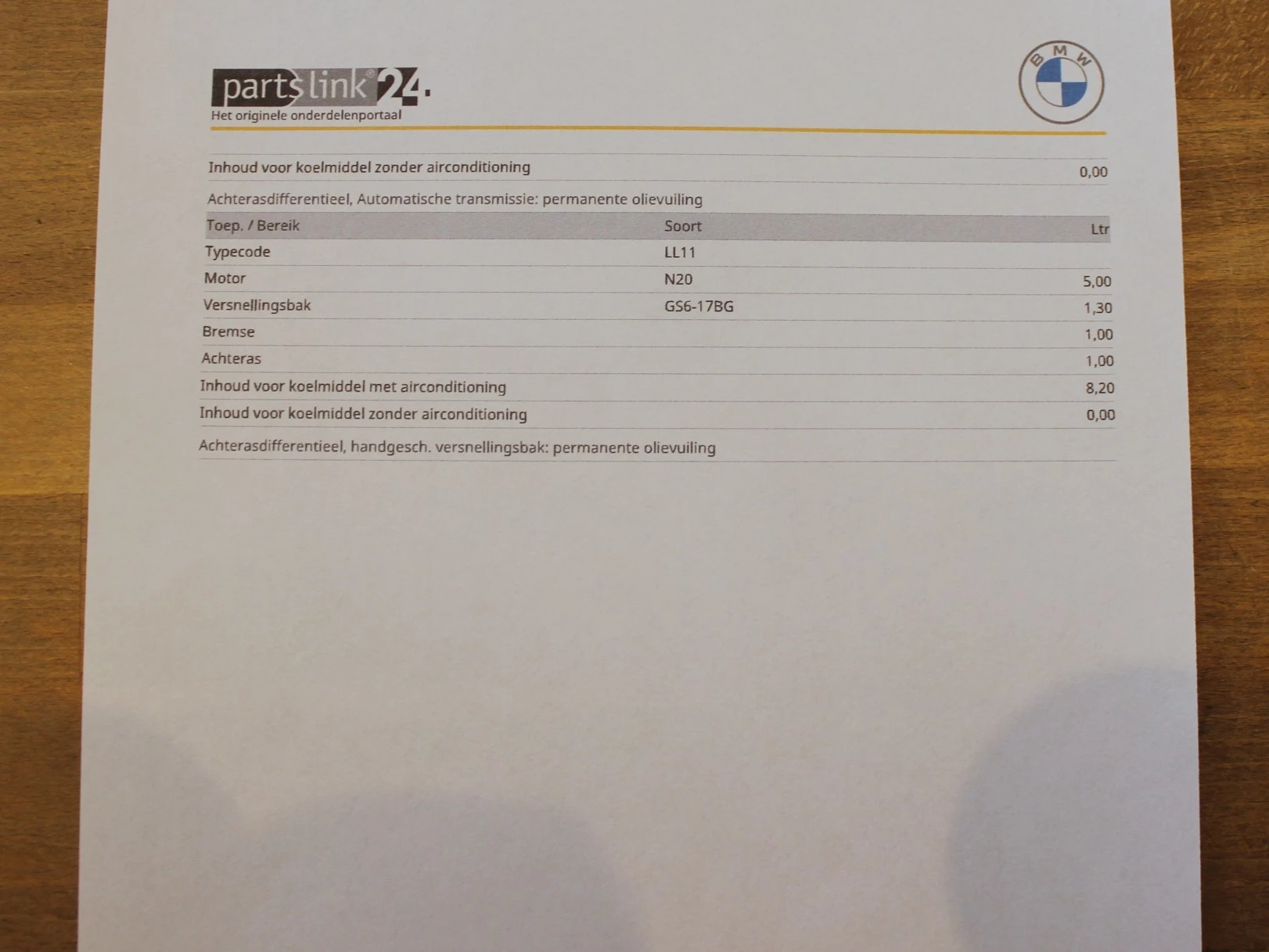 partslink®24.
Het originele onderdelenportaal

BMW

| Inhoud voor koelmiddel zonder airconditioning | | 0,00 |
|---|---|---|

Achterasdifferentieel, Automatische transmissie: permanente olievuiling

| Toep. / Bereik | Soort | Ltr |
|---|---|---|
| Typecode | LL11 | |
| Motor | N20 | 5,00 |
| Versnellingsbak | GS6-17BG | 1,30 |
| Bremse | | 1,00 |
| Achteras | | 1,00 |
| Inhoud voor koelmiddel met airconditioning | | 8,20 |
| Inhoud voor koelmiddel zonder airconditioning | | 0,00 |

Achterasdifferentieel, handgesch. versnellingsbak: permanente olievuiling